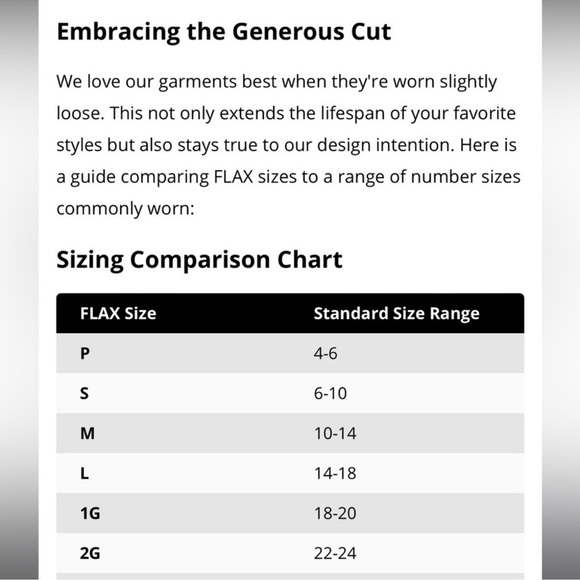 Embracing the Generous Cut

We love our garments best when they're worn slightly loose. This not only extends the lifespan of your favorite styles but also stays true to our design intention. Here is a guide comparing FLAX sizes to a range of number sizes commonly worn:

Sizing Comparison Chart

| FLAX Size | Standard Size Range |
|---|---|
| P | 4-6 |
| S | 6-10 |
| M | 10-14 |
| L | 14-18 |
| 1G | 18-20 |
| 2G | 22-24 |